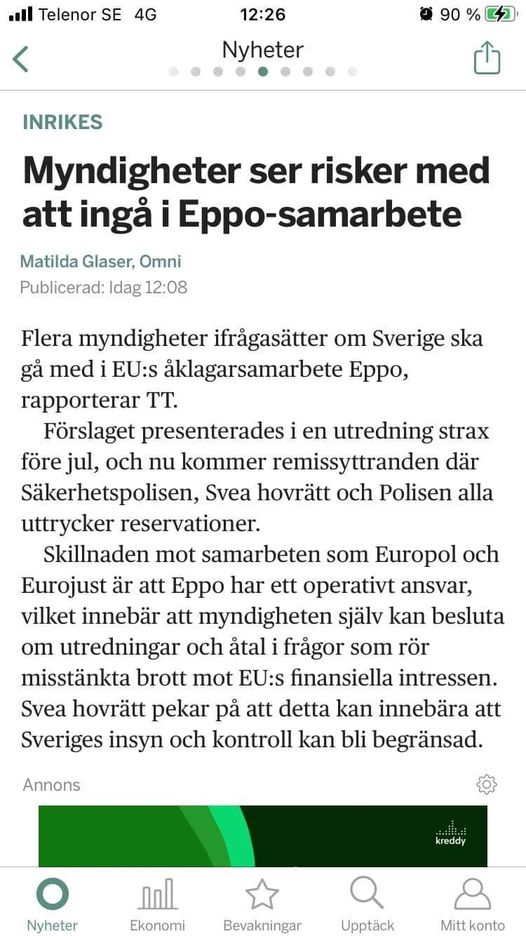 Telenor SE 4G 12:26 90 %

Nyheter

INRIKES

Myndigheter ser risker med att ingå i Eppo-samarbete

Matilda Glaser, Omni
Publicerad: Idag 12:08

Flera myndigheter ifrågasätter om Sverige ska gå med i EU:s åklagarsamarbete Eppo, rapporterar TT.

Förslaget presenterades i en utredning strax före jul, och nu kommer remissyttranden där Säkerhetspolisen, Svea hovrätt och Polisen alla uttrycker reservationer.

Skillnaden mot samarbeten som Europol och Eurojust är att Eppo har ett operativt ansvar, vilket innebär att myndigheten själv kan besluta om utredningar och åtal i frågor som rör misstänkta brott mot EU:s finansiella intressen. Svea hovrätt pekar på att detta kan innebära att Sveriges insyn och kontroll kan bli begränsad.

Annons

kreddy

Nyheter Ekonomi Bevakningar Upptäck Mitt konto